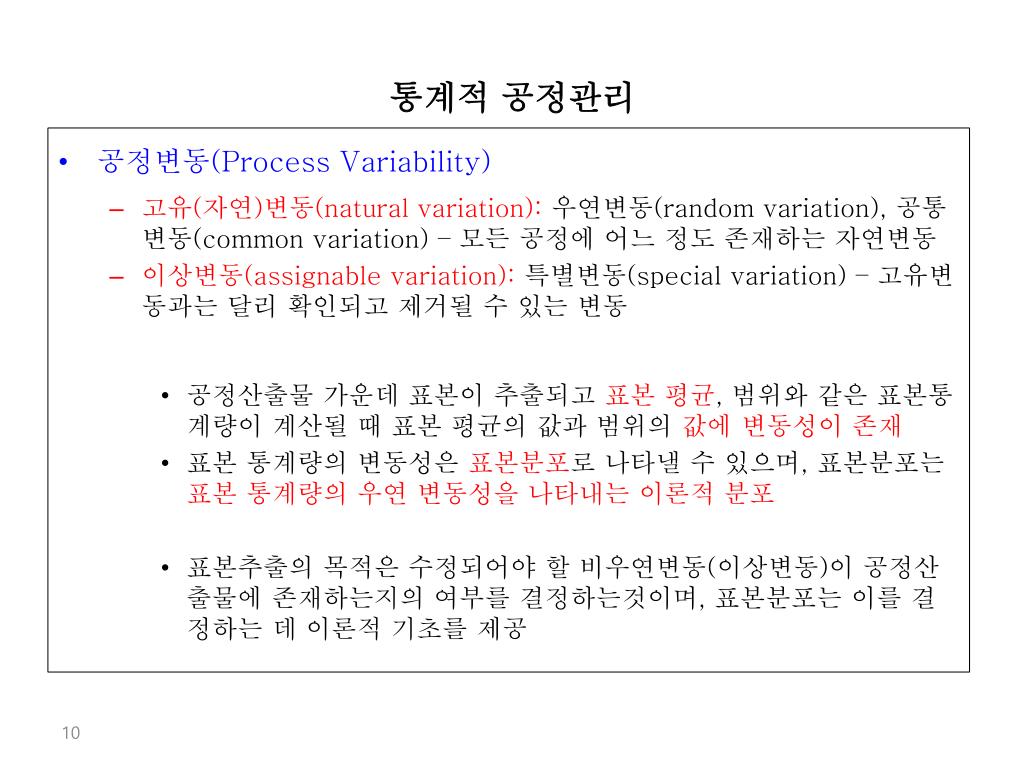 통계적 공정관리

• 공정변동(Process Variability)

– 고유(자연)변동(natural variation): 우연변동(random variation), 공통변동(common variation) – 모든 공정에 어느 정도 존재하는 자연변동

– 이상변동(assignable variation): 특별변동(special variation) – 고유변동과는 달리 확인되고 제거될 수 있는 변동

• 공정산출물 가운데 표본이 추출되고 표본 평균, 범위와 같은 표본통계량이 계산될 때 표본 평균의 값과 범위의 값에 변동성이 존재

• 표본 통계량의 변동성은 표본분포로 나타낼 수 있으며, 표본분포는 표본 통계량의 우연 변동성을 나타내는 이론적 분포

• 표본추출의 목적은 수정되어야 할 비우연변동(이상변동)이 공정산출물에 존재하는지의 여부를 결정하는것이며, 표본분포는 이를 결정하는 데 이론적 기초를 제공

10